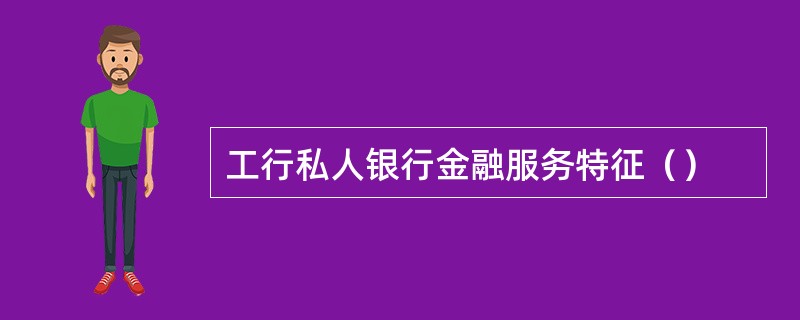 工行私人银行金融服务特征（）